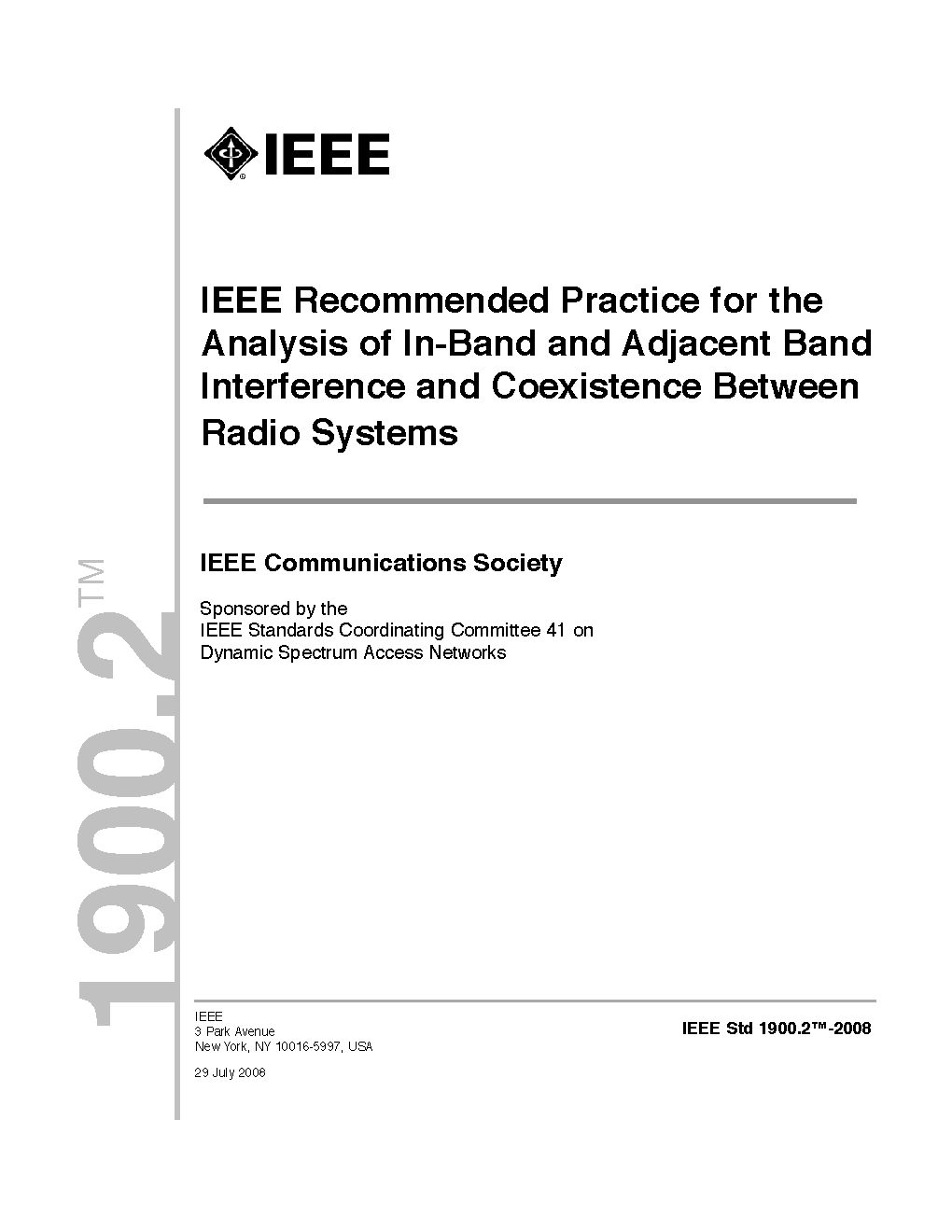 IEEE

IEEE Recommended Practice for the Analysis of In-Band and Adjacent Band Interference and Coexistence Between Radio Systems

IEEE Communications Society

Sponsored by the
IEEE Standards Coordinating Committee 41 on
Dynamic Spectrum Access Networks

1900.2™

IEEE
3 Park Avenue
New York, NY 10016-5997, USA

29 July 2008

IEEE Std 1900.2™-2008